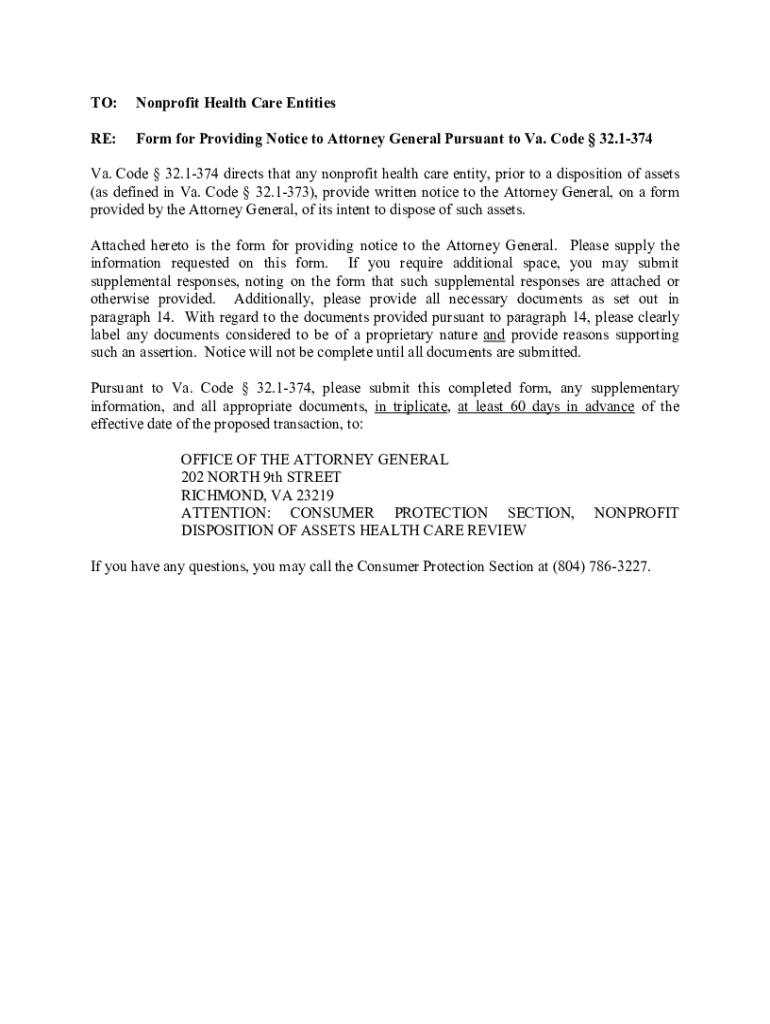 TO: Nonprofit Health Care Entities

RE: Form for Providing Notice to Attorney General Pursuant to Va. Code § 32.1-374

Va. Code § 32.1-374 directs that any nonprofit health care entity, prior to a disposition of assets (as defined in Va. Code § 32.1-373), provide written notice to the Attorney General, on a form provided by the Attorney General, of its intent to dispose of such assets.

Attached hereto is the form for providing notice to the Attorney General. Please supply the information requested on this form. If you require additional space, you may submit supplemental responses, noting on the form that such supplemental responses are attached or otherwise provided. Additionally, please provide all necessary documents as set out in paragraph 14. With regard to the documents provided pursuant to paragraph 14, please clearly label any documents considered to be of a proprietary nature and provide reasons supporting such an assertion. Notice will not be complete until all documents are submitted.

Pursuant to Va. Code § 32.1-374, please submit this completed form, any supplementary information, and all appropriate documents, in triplicate, at least 60 days in advance of the effective date of the proposed transaction, to:

OFFICE OF THE ATTORNEY GENERAL
202 NORTH 9th STREET
RICHMOND, VA 23219
ATTENTION: CONSUMER PROTECTION SECTION, NONPROFIT DISPOSITION OF ASSETS HEALTH CARE REVIEW

If you have any questions, you may call the Consumer Protection Section at (804) 786-3227.